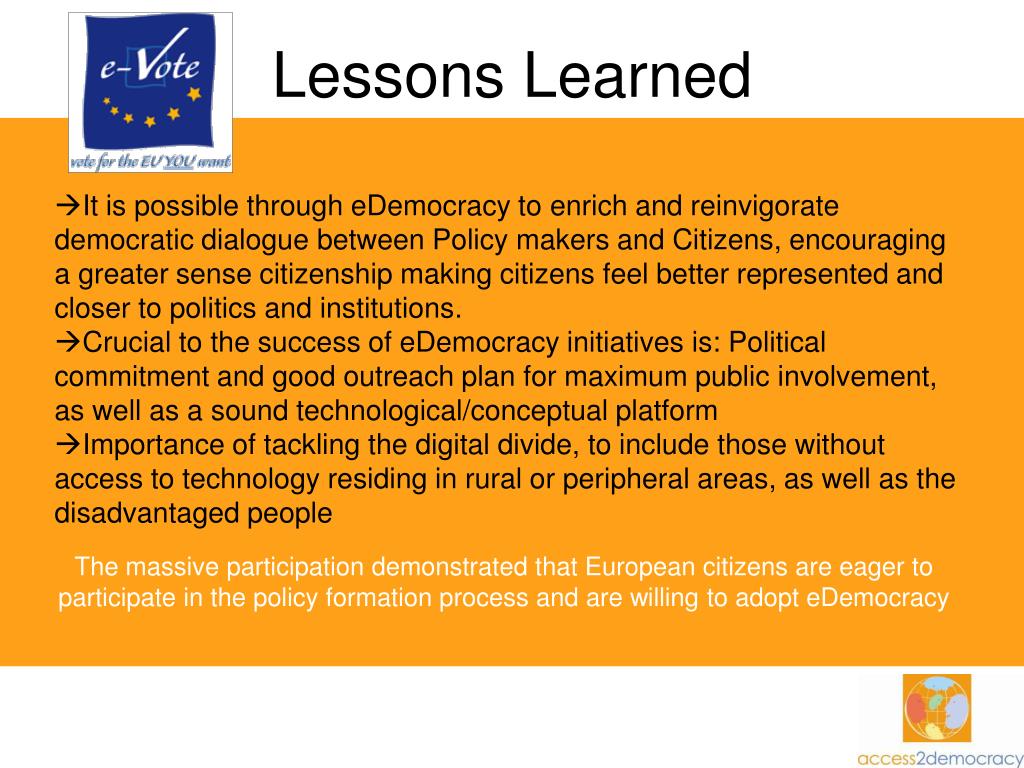 e-Vote
vote for the EU YOU want

Lessons Learned

→It is possible through eDemocracy to enrich and reinvigorate democratic dialogue between Policy makers and Citizens, encouraging a greater sense citizenship making citizens feel better represented and closer to politics and institutions.
→Crucial to the success of eDemocracy initiatives is: Political commitment and good outreach plan for maximum public involvement, as well as a sound technological/conceptual platform
→Importance of tackling the digital divide, to include those without access to technology residing in rural or peripheral areas, as well as the disadvantaged people

The massive participation demonstrated that European citizens are eager to participate in the policy formation process and are willing to adopt eDemocracy

access2democracy